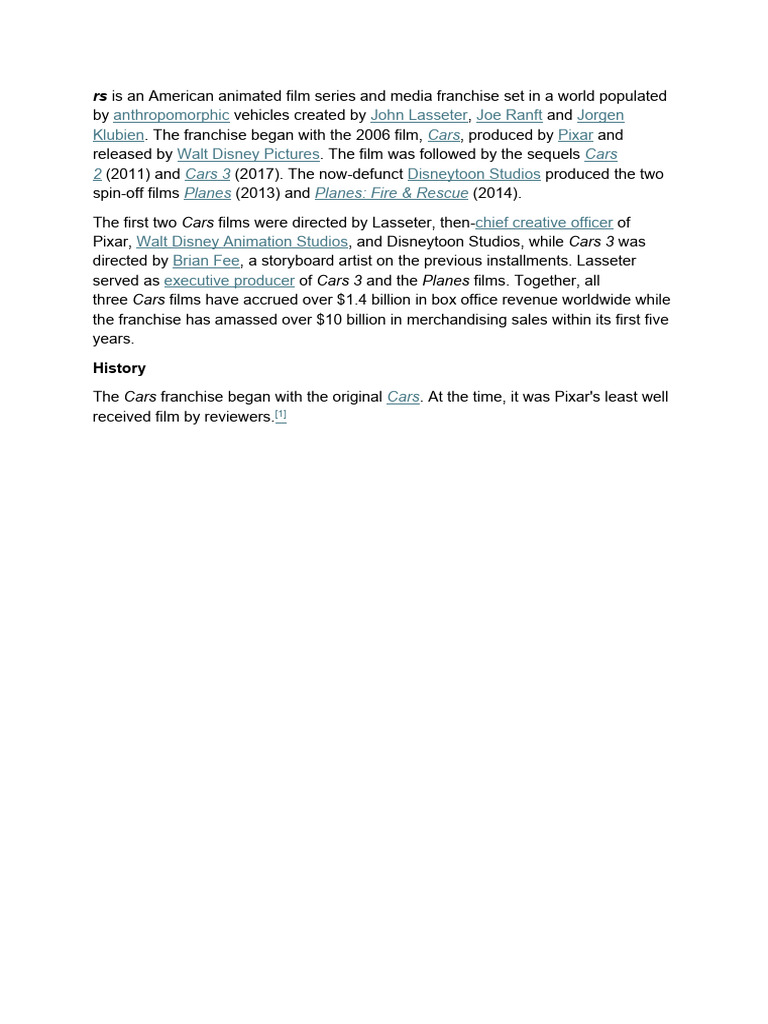 rs is an American animated film series and media franchise set in a world populated by anthropomorphic vehicles created by John Lasseter, Joe Ranft and Jorgen Klubien. The franchise began with the 2006 film, Cars, produced by Pixar and released by Walt Disney Pictures. The film was followed by the sequels Cars 2 (2011) and Cars 3 (2017). The now-defunct Disneytoon Studios produced the two spin-off films Planes (2013) and Planes: Fire & Rescue (2014).

The first two Cars films were directed by Lasseter, then-chief creative officer of Pixar, Walt Disney Animation Studios, and Disneytoon Studios, while Cars 3 was directed by Brian Fee, a storyboard artist on the previous installments. Lasseter served as executive producer of Cars 3 and the Planes films. Together, all three Cars films have accrued over $1.4 billion in box office revenue worldwide while the franchise has amassed over $10 billion in merchandising sales within its first five years.

History

The Cars franchise began with the original Cars. At the time, it was Pixar's least well received film by reviewers.[1]